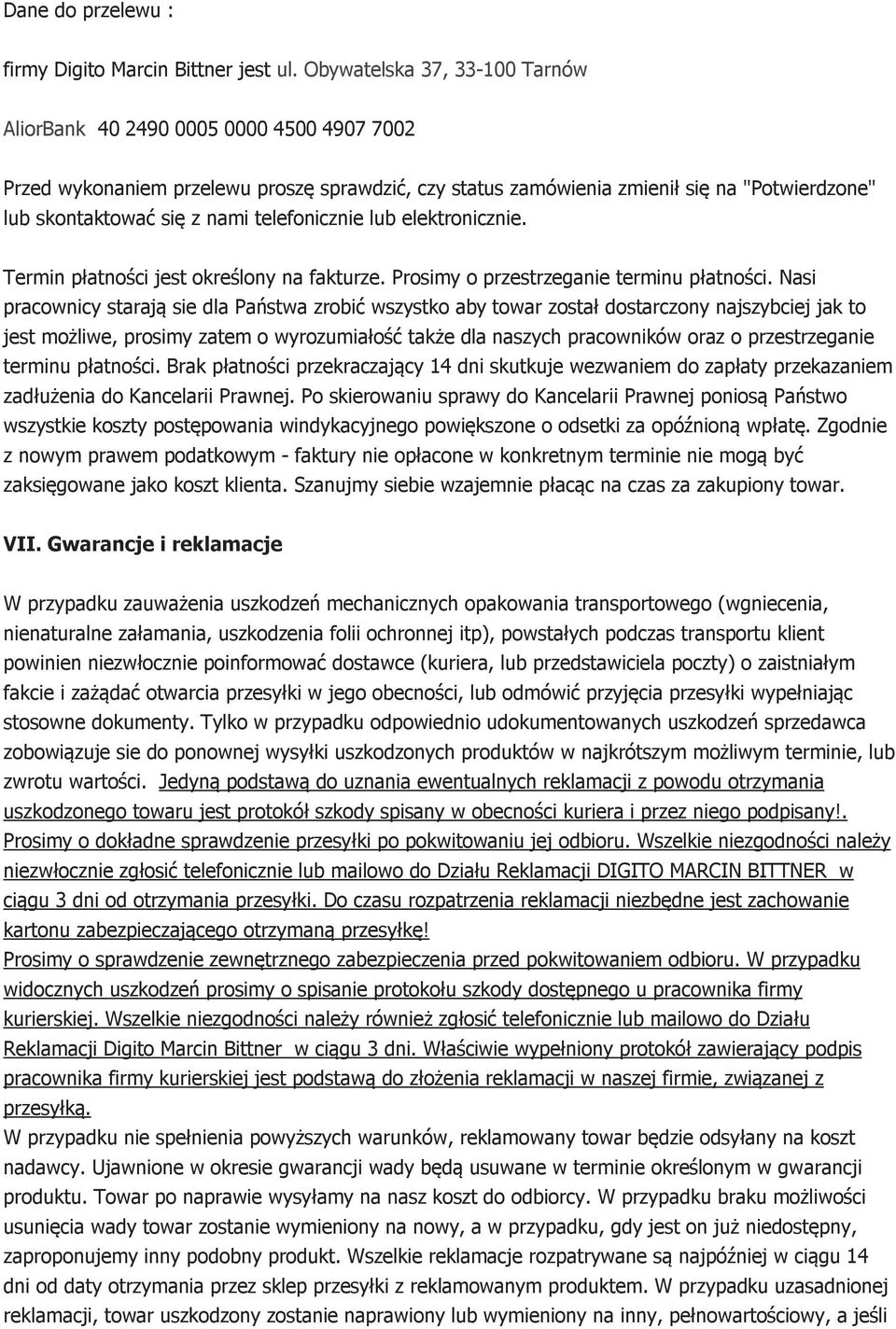 Dane do przelewu :

firmy Digito Marcin Bittner jest ul. Obywatelska 37, 33-100 Tarnów

AliorBank 40 2490 0005 0000 4500 4907 7002

Przed wykonaniem przelewu proszę sprawdzić, czy status zamówienia zmienił się na "Potwierdzone" lub skontaktować się z nami telefonicznie lub elektronicznie.

Termin płatności jest określony na fakturze. Prosimy o przestrzeganie terminu płatności. Nasi pracownicy starają sie dla Państwa zrobić wszystko aby towar został dostarczony najszybciej jak to jest możliwe, prosimy zatem o wyrozumiałość także dla naszych pracowników oraz o przestrzeganie terminu płatności. Brak płatności przekraczający 14 dni skutkuje wezwaniem do zapłaty przekazaniem zadłużenia do Kancelarii Prawnej. Po skierowaniu sprawy do Kancelarii Prawnej poniosą Państwo wszystkie koszty postępowania windykacyjnego powiększone o odsetki za opóźnioną wpłatę. Zgodnie z nowym prawem podatkowym - faktury nie opłacone w konkretnym terminie nie mogą być zaksięgowane jako koszt klienta. Szanujmy siebie wzajemnie płacąc na czas za zakupiony towar.

VII. Gwarancje i reklamacje

W przypadku zauważenia uszkodzeń mechanicznych opakowania transportowego (wgniecenia, nienaturalne załamania, uszkodzenia folii ochronnej itp), powstałych podczas transportu klient powinien niezwłocznie poinformować dostawce (kuriera, lub przedstawiciela poczty) o zaistniałym fakcie i zażądać otwarcia przesyłki w jego obecności, lub odmówić przyjęcia przesyłki wypełniając stosowne dokumenty. Tylko w przypadku odpowiednio udokumentowanych uszkodzeń sprzedawca zobowiązuje sie do ponownej wysyłki uszkodzonych produktów w najkrótszym możliwym terminie, lub zwrotu wartości. Jedyną podstawą do uznania ewentualnych reklamacji z powodu otrzymania uszkodzonego towaru jest protokół szkody spisany w obecności kuriera i przez niego podpisany!. Prosimy o dokładne sprawdzenie przesyłki po pokwitowaniu jej odbioru. Wszelkie niezgodności należy niezwłocznie zgłosić telefonicznie lub mailowo do Działu Reklamacji DIGITO MARCIN BITTNER w ciągu 3 dni od otrzymania przesyłki. Do czasu rozpatrzenia reklamacji niezbędne jest zachowanie kartonu zabezpieczającego otrzymaną przesyłkę!
Prosimy o sprawdzenie zewnętrznego zabezpieczenia przed pokwitowaniem odbioru. W przypadku widocznych uszkodzeń prosimy o spisanie protokołu szkody dostępnego u pracownika firmy kurierskiej. Wszelkie niezgodności należy również zgłosić telefonicznie lub mailowo do Działu Reklamacji Digito Marcin Bittner w ciągu 3 dni. Właściwie wypełniony protokół zawierający podpis pracownika firmy kurierskiej jest podstawą do złożenia reklamacji w naszej firmie, związanej z przesyłką.
W przypadku nie spełnienia powyższych warunków, reklamowany towar będzie odsyłany na koszt nadawcy. Ujawnione w okresie gwarancji wady będą usuwane w terminie określonym w gwarancji produktu. Towar po naprawie wysyłamy na nasz koszt do odbiorcy. W przypadku braku możliwości usunięcia wady towar zostanie wymieniony na nowy, a w przypadku, gdy jest on już niedostępny, zaproponujemy inny podobny produkt. Wszelkie reklamacje rozpatrywane są najpóźniej w ciągu 14 dni od daty otrzymania przez sklep przesyłki z reklamowanym produktem. W przypadku uzasadnionej reklamacji, towar uszkodzony zostanie naprawiony lub wymieniony na inny, pełnowartościowy, a jeśli